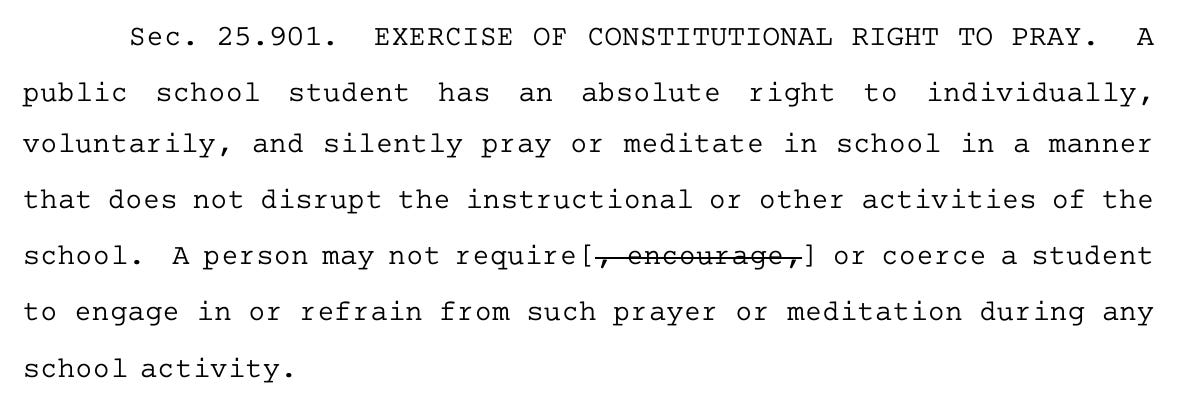 Sec. 25.901. EXERCISE OF CONSTITUTIONAL RIGHT TO PRAY. A public school student has an absolute right to individually, voluntarily, and silently pray or meditate in school in a manner that does not disrupt the instructional or other activities of the school. A person may not require[~~, encourage,~~] or coerce a student to engage in or refrain from such prayer or meditation during any school activity.